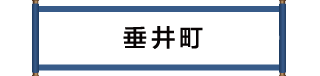 垂井町